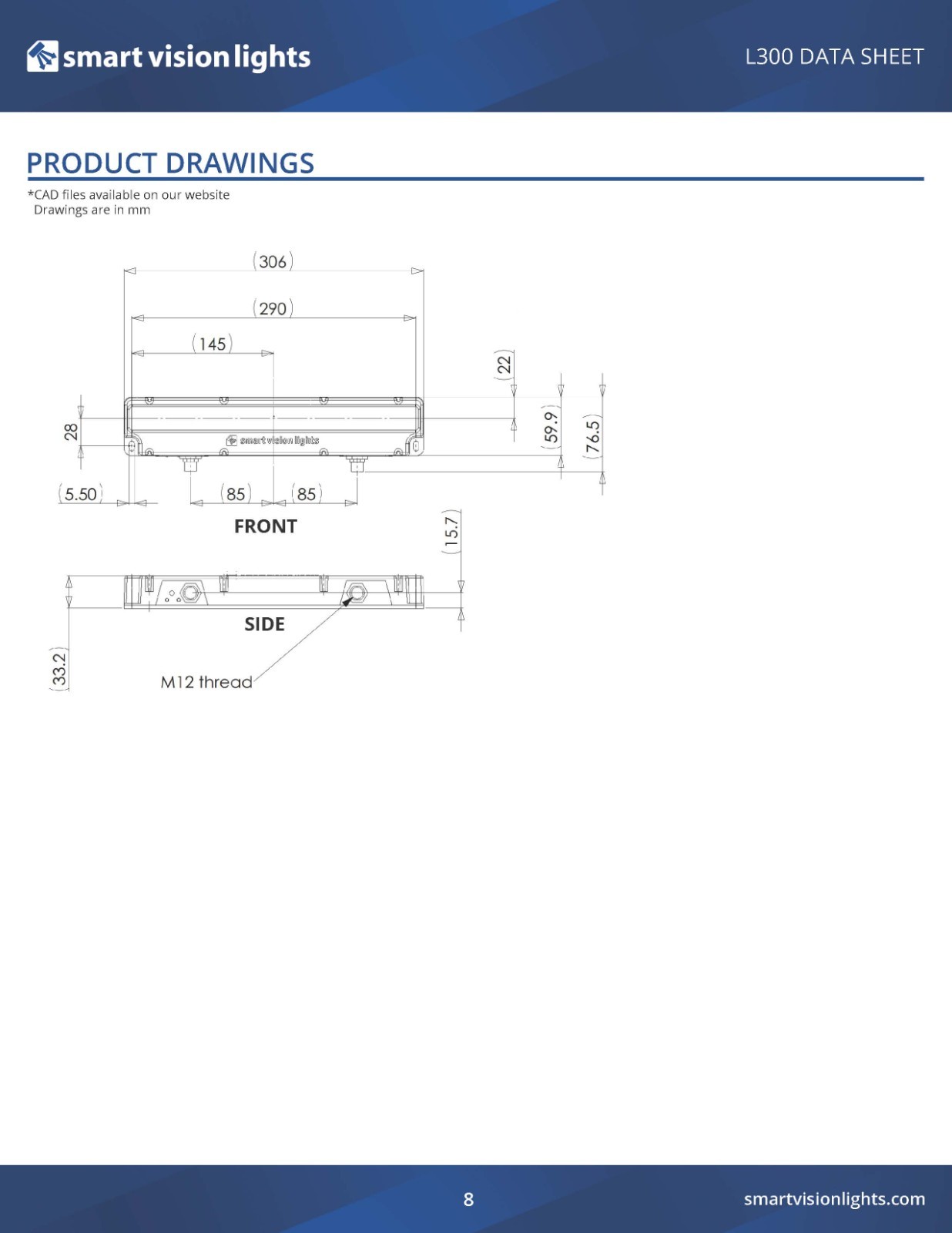 smart vision lights

L300 DATA SHEET

PRODUCT DRAWINGS

*CAD files available on our website
Drawings are in mm

(306)

(290)

(145)

(22)

28

(59.9)

(76.5)

smart vision lights

(5.50)

(85)

(85)

FRONT

(15.7)

SIDE

(33.2)

M12 thread

8

smartvisionlights.com